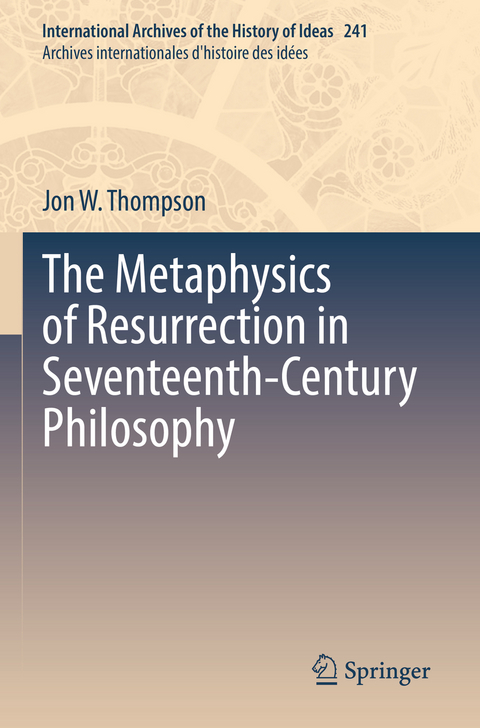 International Archives of the History of Ideas 241
Archives internationales d'histoire des idées

Jon W. Thompson

The Metaphysics of Resurrection in Seventeenth-Century Philosophy

Springer